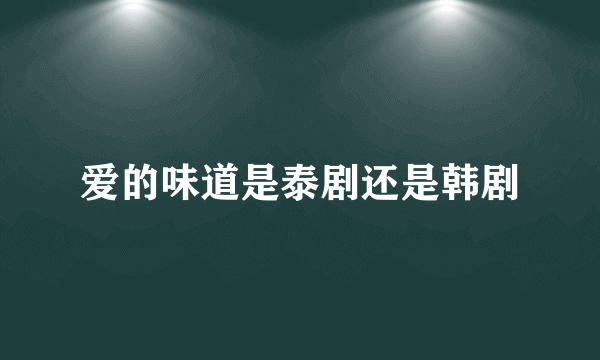 爱的味道是泰剧还是韩剧